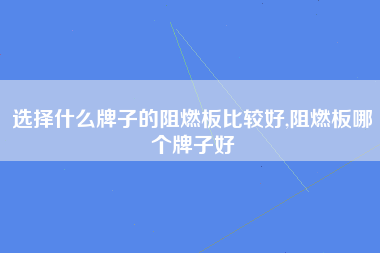 选择什么牌子的阻燃板比较好,阻燃板哪个牌子好